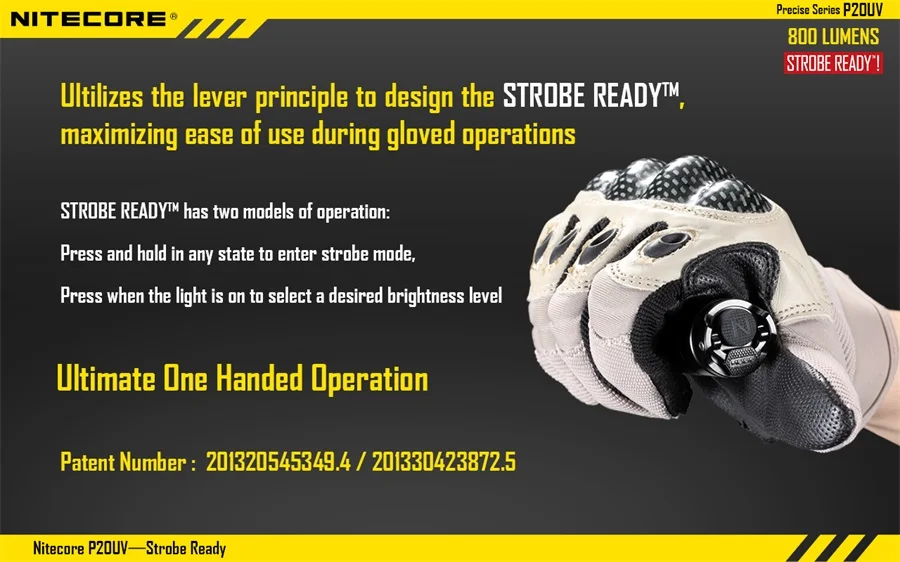 NITECORE®

Precise Series P20UV

800 LUMENS

STROBE READY™!

Ultilizes the lever principle to design the STROBE READY™, maximizing ease of use during gloved operations

STROBE READY™ has two models of operation:

Press and hold in any state to enter strobe mode,

Press when the light is on to select a desired brightness level

Ultimate One Handed Operation

Patent Number : 201320545349.4 / 201330423872.5

Nitecore P20UV—Strobe Ready